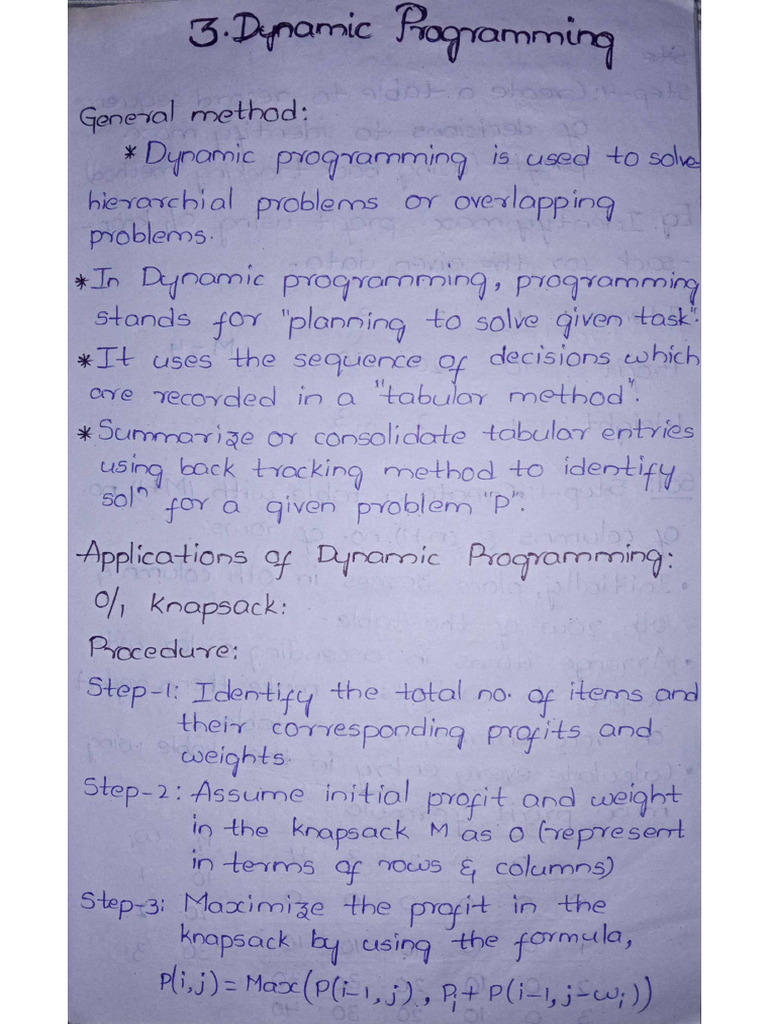 3. Dynamic Programming

General method:

* Dynamic programming is used to solve hierarchial problems or overlapping problems.

* In Dynamic programming, programming stands for "planning to solve given task".

* It uses the sequence of decisions which are recorded in a "tabular method".

* Summarize or consolidate tabular entries using back tracking method to identify $sol^n$ for a given problem "P".

Applications of Dynamic Programming:

0/1 knapsack:

Procedure:

Step-1: Identify the total no. of items and their corresponding profits and weights.

Step-2: Assume initial profit and weight in the knapsack M as 0 (represent in terms of rows & columns)

Step-3: Maximize the profit in the knapsack by using the formula,

$P(i,j) = Max(P(i-1,j), P_i + P(i-1, j-w_i))$